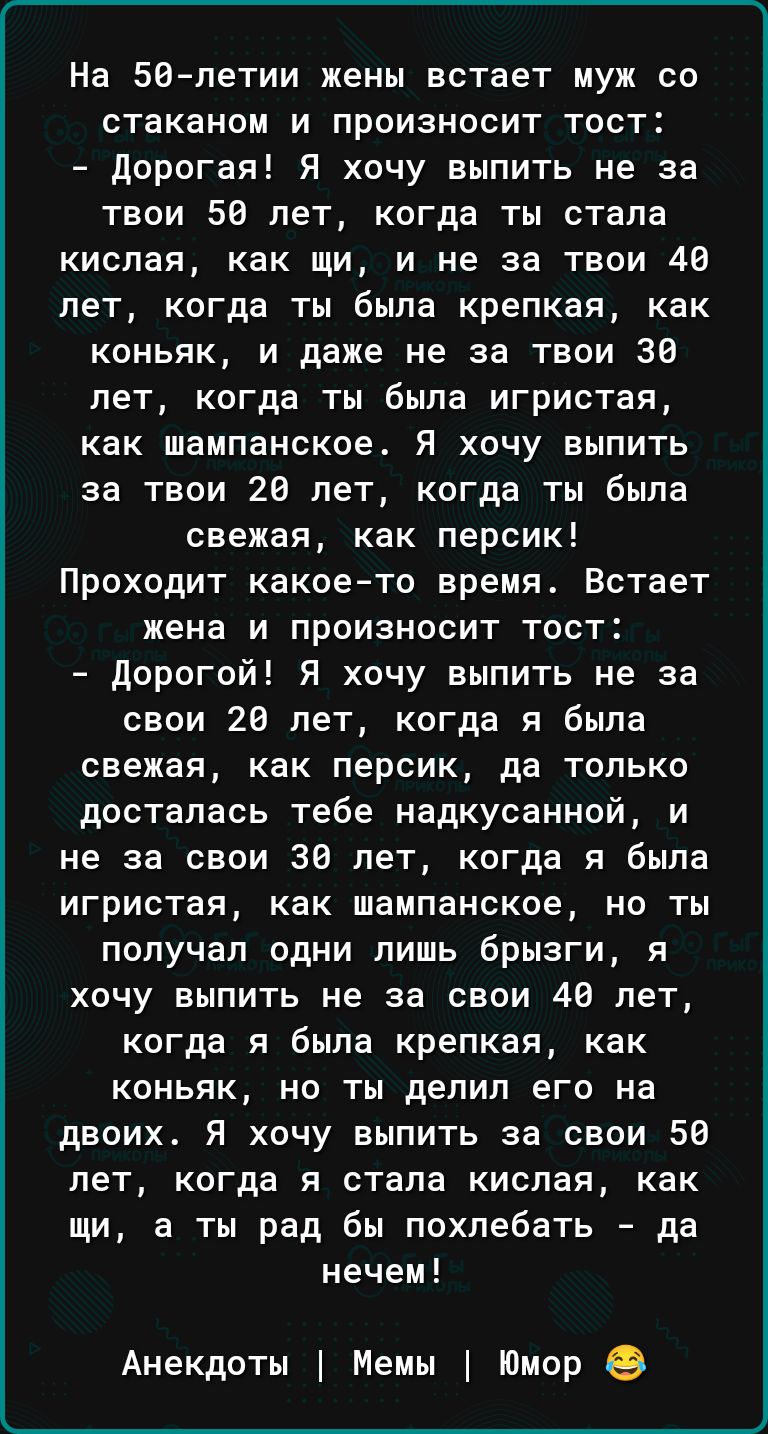 На 50-летии жены встает муж со стаканом и произносит тост:
- Дорогая! Я хочу выпить не за твои 50 лет, когда ты стала кислая, как щи, и не за твои 40 лет, когда ты была крепкая, как коньяк, и даже не за твои 30 лет, когда ты была игристая, как шампанское. Я хочу выпить за твои 20 лет, когда ты была свежая, как персик!
Проходит какое-то время. Встает жена и произносит тост:
- Дорогой! Я хочу выпить не за свои 20 лет, когда я была свежая, как персик, да только досталась тебе надкусанной, и не за свои 30 лет, когда я была игристая, как шампанское, но ты получал одни лишь брызги, я хочу выпить не за свои 40 лет, когда я была крепкая, как коньяк, но ты делил его на двоих. Я хочу выпить за свои 50 лет, когда я стала кислая, как щи, а ты рад бы похлебать - да нечем!

Анекдоты | Мемы | Юмор 😂